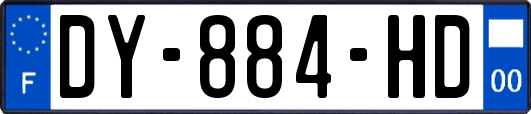 F
DY-884-HD
00